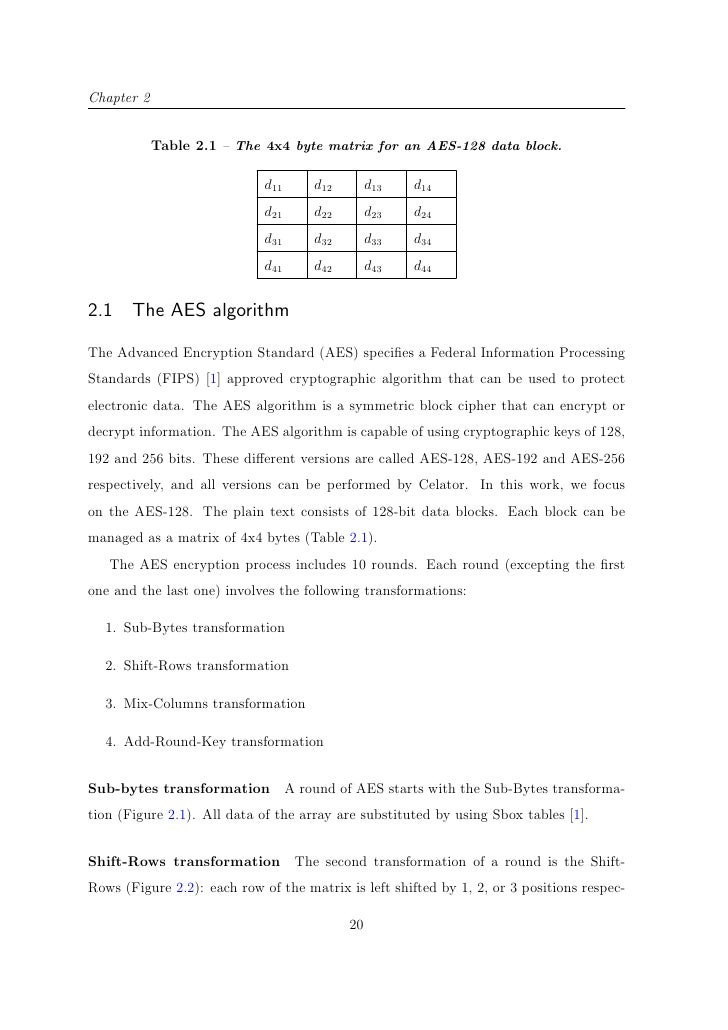 Chapter 2

Table 2.1 – The 4x4 byte matrix for an AES-128 data block.

| $d_{11}$ | $d_{12}$ | $d_{13}$ | $d_{14}$ |
|---|---|---|---|
| $d_{21}$ | $d_{22}$ | $d_{23}$ | $d_{24}$ |
| $d_{31}$ | $d_{32}$ | $d_{33}$ | $d_{34}$ |
| $d_{41}$ | $d_{42}$ | $d_{43}$ | $d_{44}$ |

2.1 The AES algorithm

The Advanced Encryption Standard (AES) specifies a Federal Information Processing Standards (FIPS) [1] approved cryptographic algorithm that can be used to protect electronic data. The AES algorithm is a symmetric block cipher that can encrypt or decrypt information. The AES algorithm is capable of using cryptographic keys of 128, 192 and 256 bits. These different versions are called AES-128, AES-192 and AES-256 respectively, and all versions can be performed by Celator. In this work, we focus on the AES-128. The plain text consists of 128-bit data blocks. Each block can be managed as a matrix of 4x4 bytes (Table 2.1).

The AES encryption process includes 10 rounds. Each round (excepting the first one and the last one) involves the following transformations:

1. Sub-Bytes transformation

2. Shift-Rows transformation

3. Mix-Columns transformation

4. Add-Round-Key transformation

Sub-bytes transformation A round of AES starts with the Sub-Bytes transformation (Figure 2.1). All data of the array are substituted by using Sbox tables [1].

Shift-Rows transformation The second transformation of a round is the Shift-Rows (Figure 2.2): each row of the matrix is left shifted by 1, 2, or 3 positions respec-

20